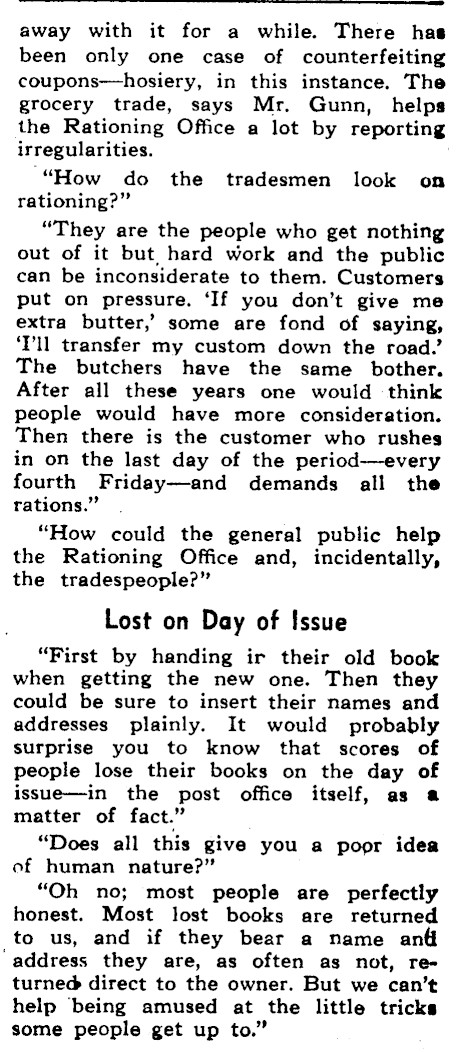 away with it for a while. There has been only one case of counterfeiting coupons—hosiery, in this instance. The grocery trade, says Mr. Gunn, helps the Rationing Office a lot by reporting irregularities.

"How do the tradesmen look on rationing?"

"They are the people who get nothing out of it but hard work and the public can be inconsiderate to them. Customers put on pressure. 'If you don't give me extra butter,' some are fond of saying, 'I'll transfer my custom down the road.' The butchers have the same bother. After all these years one would think people would have more consideration. Then there is the customer who rushes in on the last day of the period—every fourth Friday—and demands all the rations."

"How could the general public help the Rationing Office and, incidentally, the tradespeople?"

Lost on Day of Issue

"First by handing ir their old book when getting the new one. Then they could be sure to insert their names and addresses plainly. It would probably surprise you to know that scores of people lose their books on the day of issue—in the post office itself, as a matter of fact."

"Does all this give you a poor idea of human nature?"

"Oh no; most people are perfectly honest. Most lost books are returned to us, and if they bear a name and address they are, as often as not, returned direct to the owner. But we can't help being amused at the little tricks some people get up to."